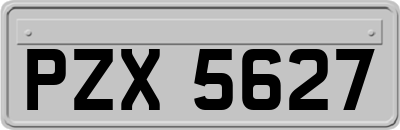 PZX 5627